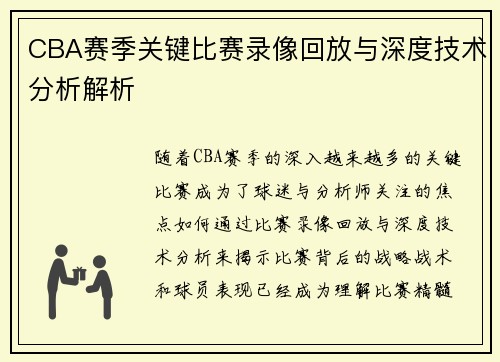 CBA赛季关键比赛录像回放与深度技术分析解析

随着CBA赛季的深入越来越多的关键比赛成为了球迷与分析师关注的焦点如何通过比赛录像回放与深度技术分析来揭示比赛背后的战略战术和球员表现已经成为理解比赛精髓